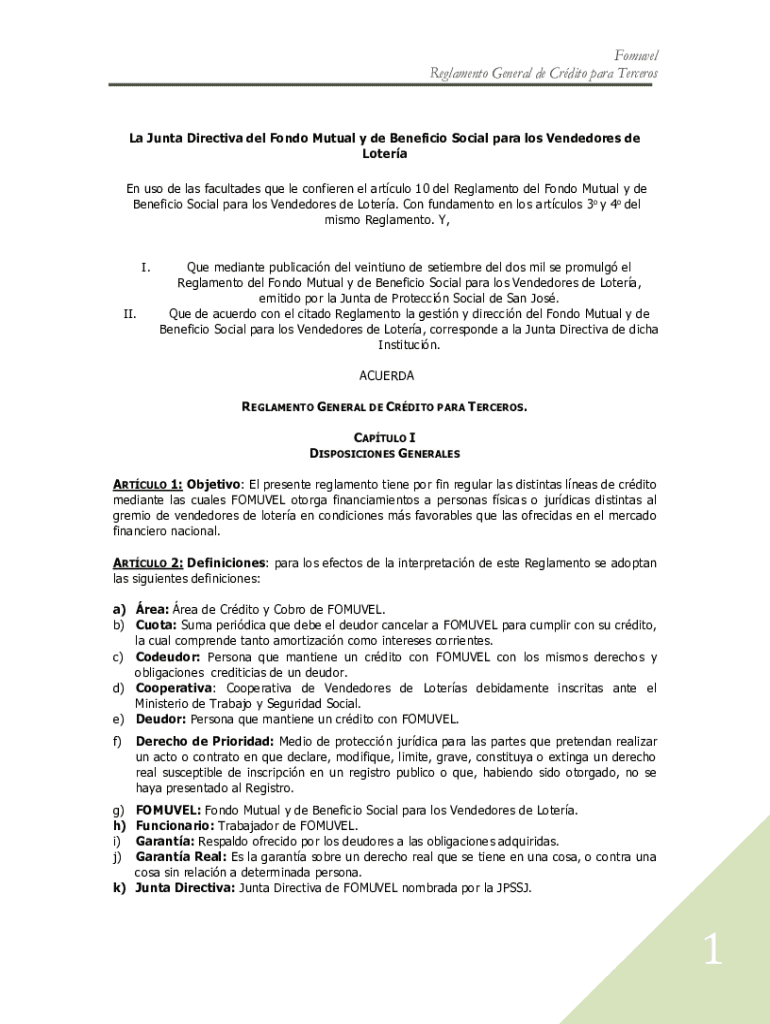 Fomuvel
Reglamento General de Crédito para Terceros

La Junta Directiva del Fondo Mutual y de Beneficio Social para los Vendedores de Lotería

En uso de las facultades que le confieren el artículo 10 del Reglamento del Fondo Mutual y de Beneficio Social para los Vendedores de Lotería. Con fundamento en los artículos 3º y 4º del mismo Reglamento. Y,

I. Que mediante publicación del veintiuno de setiembre del dos mil se promulgó el Reglamento del Fondo Mutual y de Beneficio Social para los Vendedores de Lotería, emitido por la Junta de Protección Social de San José.
II. Que de acuerdo con el citado Reglamento la gestión y dirección del Fondo Mutual y de Beneficio Social para los Vendedores de Lotería, corresponde a la Junta Directiva de dicha Institución.

ACUERDA

REGLAMENTO GENERAL DE CRÉDITO PARA TERCEROS.

CAPÍTULO I
DISPOSICIONES GENERALES

ARTÍCULO 1: Objetivo: El presente reglamento tiene por fin regular las distintas líneas de crédito mediante las cuales FOMUVEL otorga financiamientos a personas físicas o jurídicas distintas al gremio de vendedores de lotería en condiciones más favorables que las ofrecidas en el mercado financiero nacional.

ARTÍCULO 2: Definiciones: para los efectos de la interpretación de este Reglamento se adoptan las siguientes definiciones:

a) Área: Área de Crédito y Cobro de FOMUVEL.
b) Cuota: Suma periódica que debe el deudor cancelar a FOMUVEL para cumplir con su crédito, la cual comprende tanto amortización como intereses corrientes.
c) Codeudor: Persona que mantiene un crédito con FOMUVEL con los mismos derechos y obligaciones crediticias de un deudor.
d) Cooperativa: Cooperativa de Vendedores de Loterías debidamente inscritas ante el Ministerio de Trabajo y Seguridad Social.
e) Deudor: Persona que mantiene un crédito con FOMUVEL.
f) Derecho de Prioridad: Medio de protección jurídica para las partes que pretendan realizar un acto o contrato en que declare, modifique, limite, grave, constituya o extinga un derecho real susceptible de inscripción en un registro publico o que, habiendo sido otorgado, no se haya presentado al Registro.
g) FOMUVEL: Fondo Mutual y de Beneficio Social para los Vendedores de Lotería.
h) Funcionario: Trabajador de FOMUVEL.
i) Garantía: Respaldo ofrecido por los deudores a las obligaciones adquiridas.
j) Garantía Real: Es la garantía sobre un derecho real que se tiene en una cosa, o contra una cosa sin relación a determinada persona.
k) Junta Directiva: Junta Directiva de FOMUVEL nombrada por la JPSSJ.

1